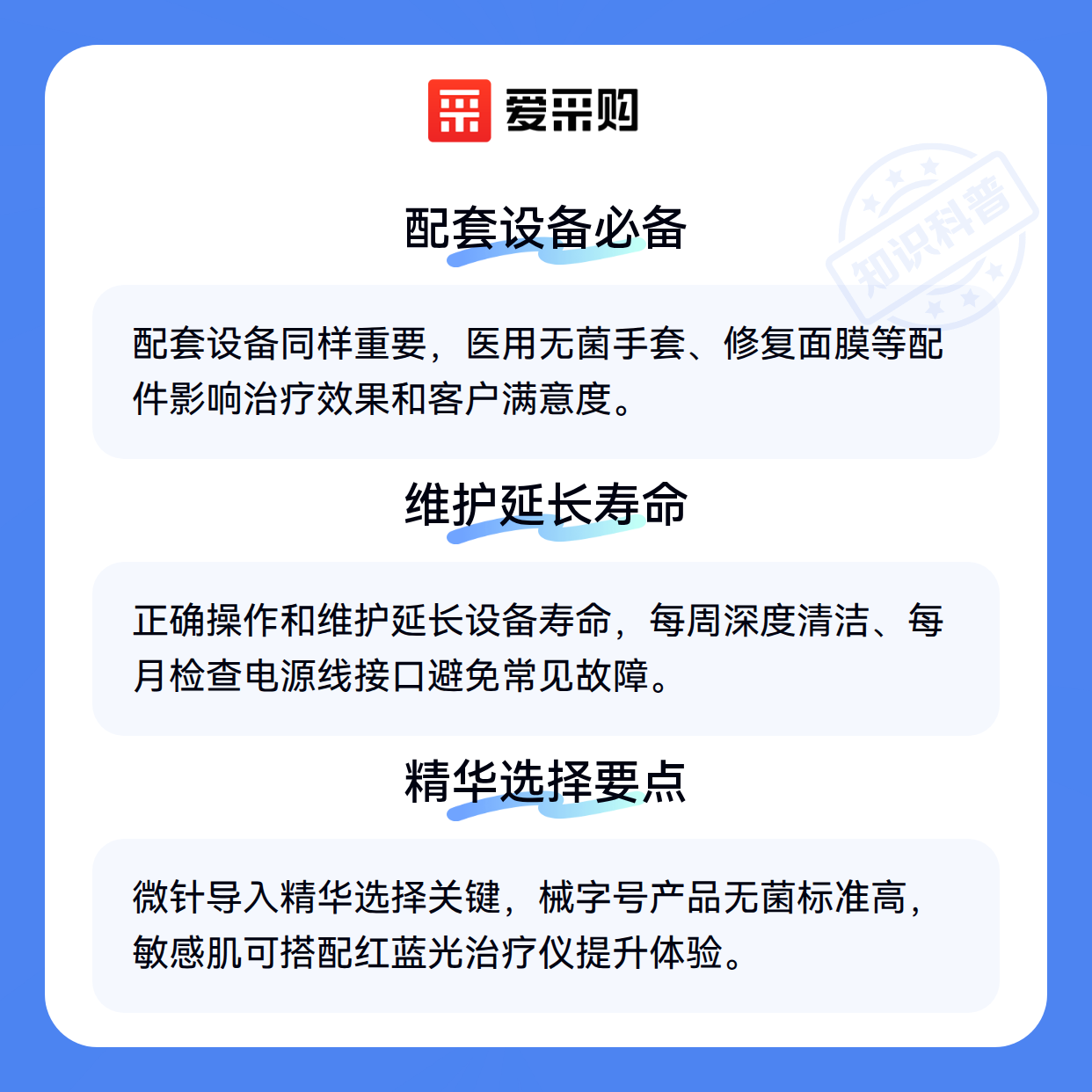 爱采购

配套设备必备

配套设备同样重要，医用无菌手套、修复面膜等配件影响治疗效果和客户满意度。

维护延长寿命

正确操作和维护延长设备寿命，每周深度清洁、每月检查电源线接口避免常见故障。

精华选择要点

微针导入精华选择关键，械字号产品无菌标准高，敏感肌可搭配红蓝光治疗仪提升体验。

知识科普